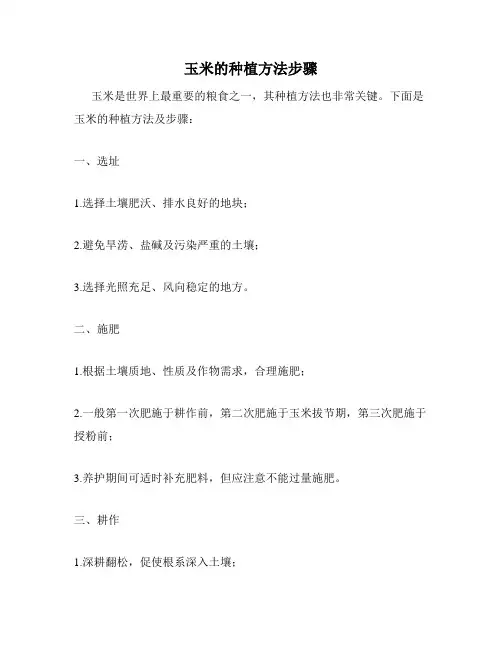 玉米的种植方法步骤

玉米是世界上最重要的粮食之一，其种植方法也非常关键。下面是玉米的种植方法及步骤：

一、选址

1.选择土壤肥沃、排水良好的地块；

2.避免旱涝、盐碱及污染严重的土壤；

3.选择光照充足、风向稳定的地方。

二、施肥

1.根据土壤质地、性质及作物需求，合理施肥；

2.一般第一次肥施于耕作前，第二次肥施于玉米拔节期，第三次肥施于授粉前；

3.养护期间可适时补充肥料，但应注意不能过量施肥。

三、耕作

1.深耕翻松，促使根系深入土壤；